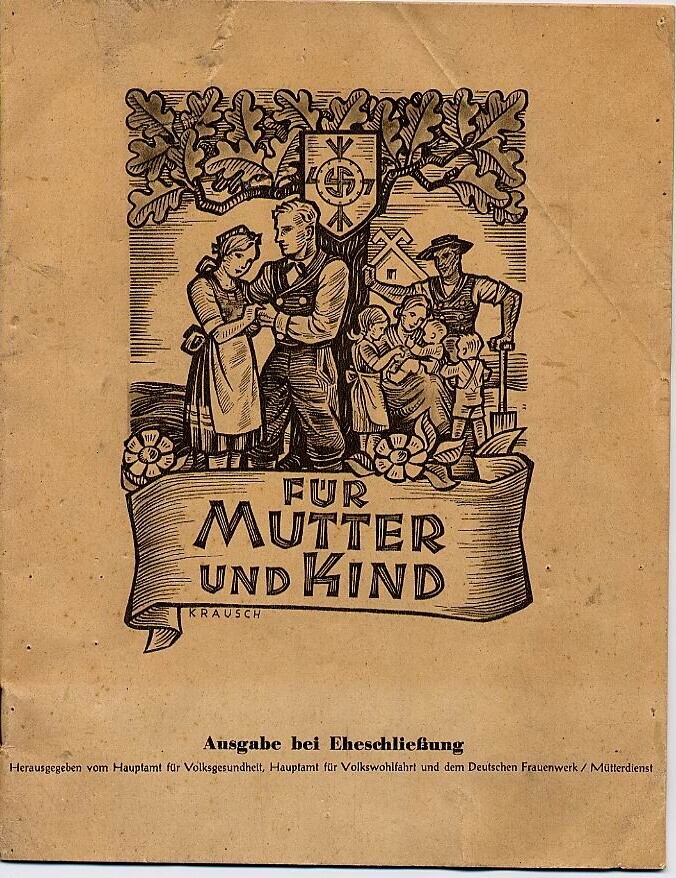 FÜR
MUTTER
UND KIND

KRAUSCH

Ausgabe bei Eheschließung

Herausgegeben vom Hauptamt für Volksgesundheit, Hauptamt für Volkswohlfahrt und dem Deutschen Frauenwerk / Mütterdienst